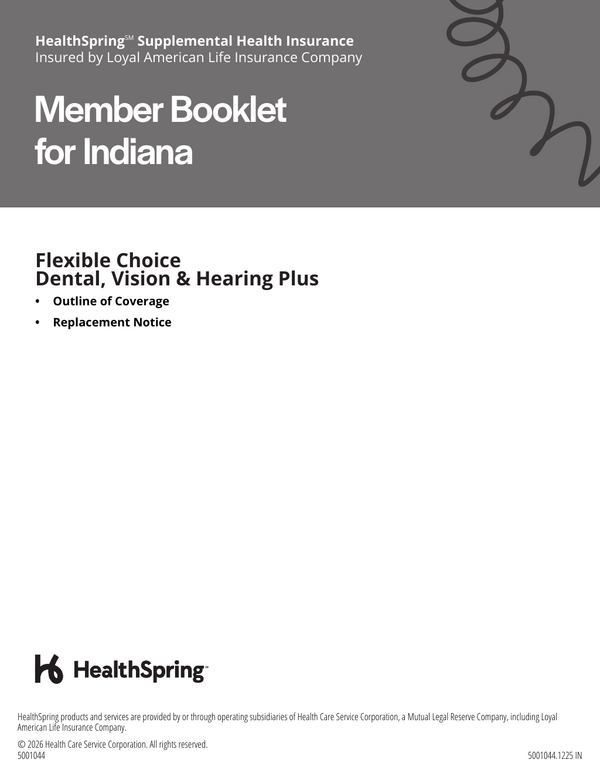 HealthSpring℠ Supplemental Health Insurance
Insured by Loyal American Life Insurance Company

Member Booklet for Indiana

Flexible Choice
Dental, Vision & Hearing Plus

• Outline of Coverage
• Replacement Notice

HealthSpring™

HealthSpring products and services are provided by or through operating subsidiaries of Health Care Service Corporation, a Mutual Legal Reserve Company, including Loyal American Life Insurance Company.

© 2026 Health Care Service Corporation. All rights reserved.
5001044

5001044.1225 IN